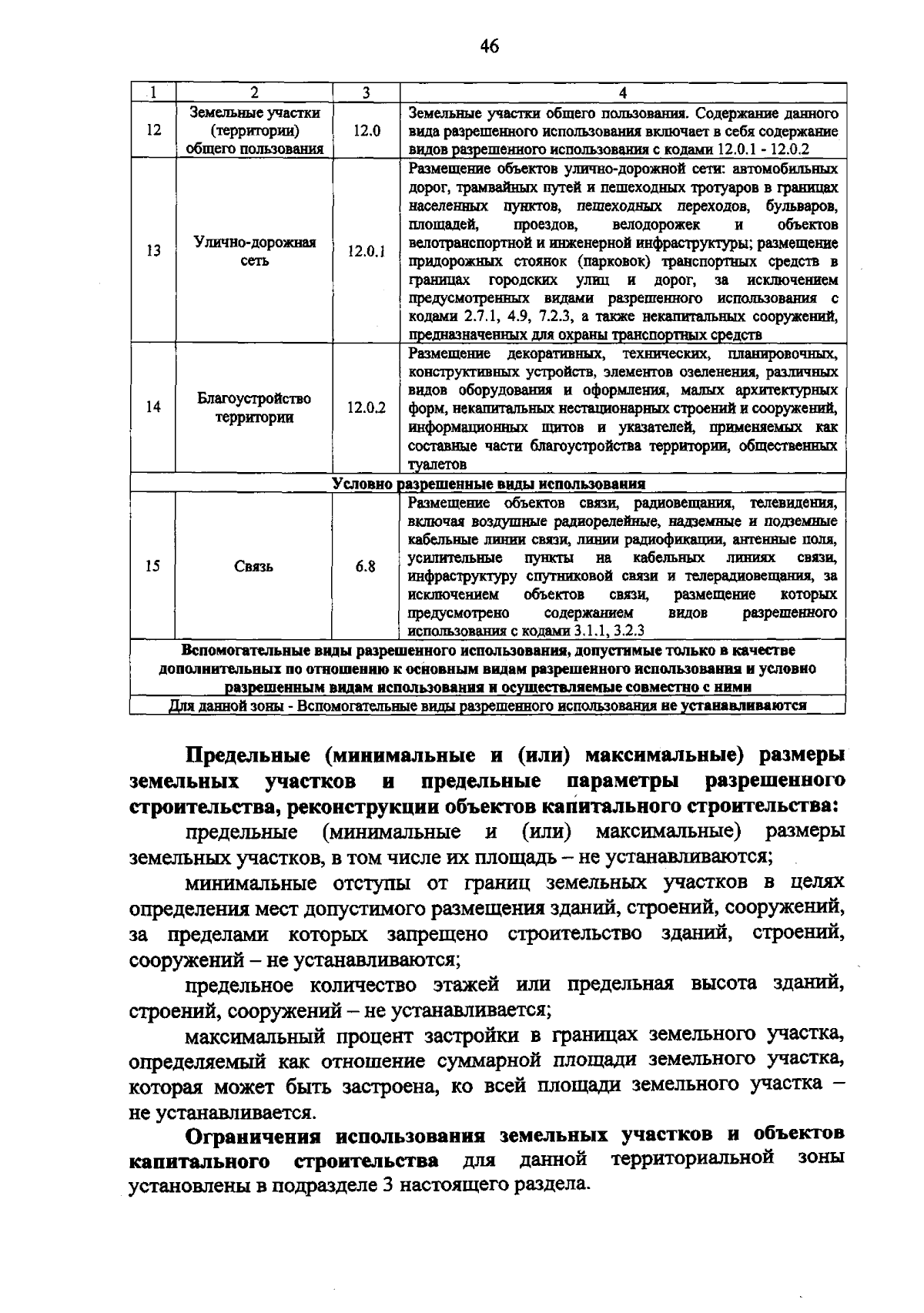 46

| 1 | 2 | 3 | 4 |
|---|---|---|---|
| 12 | Земельные участки (территории) общего пользования | 12.0 | Земельные участки общего пользования. Содержание данного вида разрешенного использования включает в себя содержание видов разрешенного использования с кодами 12.0.1 - 12.0.2 |
| 13 | Улично-дорожная сеть | 12.0.1 | Размещение объектов улично-дорожной сети: автомобильных дорог, трамвайных путей и пешеходных тротуаров в границах населенных пунктов, пешеходных переходов, бульваров, площадей, проездов, велодорожек и объектов велотранспортной и инженерной инфраструктуры; размещение придорожных стоянок (парковок) транспортных средств в границах городских улиц и дорог, за исключением предусмотренных видами разрешенного использования с кодами 2.7.1, 4.9, 7.2.3, а также некапитальных сооружений, предназначенных для охраны транспортных средств |
| 14 | Благоустройство территории | 12.0.2 | Размещение декоративных, технических, планировочных, конструктивных устройств, элементов озеленения, различных видов оборудования и оформления, малых архитектурных форм, некапитальных нестационарных строений и сооружений, информационных щитов и указателей, применяемых как составные части благоустройства территории, общественных туалетов |
| Условно разрешенные виды использования | | | |
| 15 | Связь | 6.8 | Размещение объектов связи, радиовещания, телевидения, включая воздушные радиорелейные, надземные и подземные кабельные линии связи, линии радиофикации, антенные поля, усилительные пункты на кабельных линиях связи, инфраструктуру спутниковой связи и телерадиовещания, за исключением объектов связи, размещение которых предусмотрено содержанием видов разрешенного использования с кодами 3.1.1, 3.2.3 |
| Вспомогательные виды разрешенного использования, допустимые только в качестве дополнительных по отношению к основным видам разрешенного использования и условно разрешенным видам использования и осуществляемые совместно с ними | | | |
| Для данной зоны - Вспомогательные виды разрешенного использования не устанавливаются | | | |

Предельные (минимальные и (или) максимальные) размеры земельных участков и предельные параметры разрешенного строительства, реконструкции объектов капитального строительства:

предельные (минимальные и (или) максимальные) размеры земельных участков, в том числе их площадь – не устанавливаются;

минимальные отступы от границ земельных участков в целях определения мест допустимого размещения зданий, строений, сооружений, за пределами которых запрещено строительство зданий, строений, сооружений – не устанавливаются;

предельное количество этажей или предельная высота зданий, строений, сооружений – не устанавливается;

максимальный процент застройки в границах земельного участка, определяемый как отношение суммарной площади земельного участка, которая может быть застроена, ко всей площади земельного участка – не устанавливается.

Ограничения использования земельных участков и объектов капитального строительства для данной территориальной зоны установлены в подразделе 3 настоящего раздела.